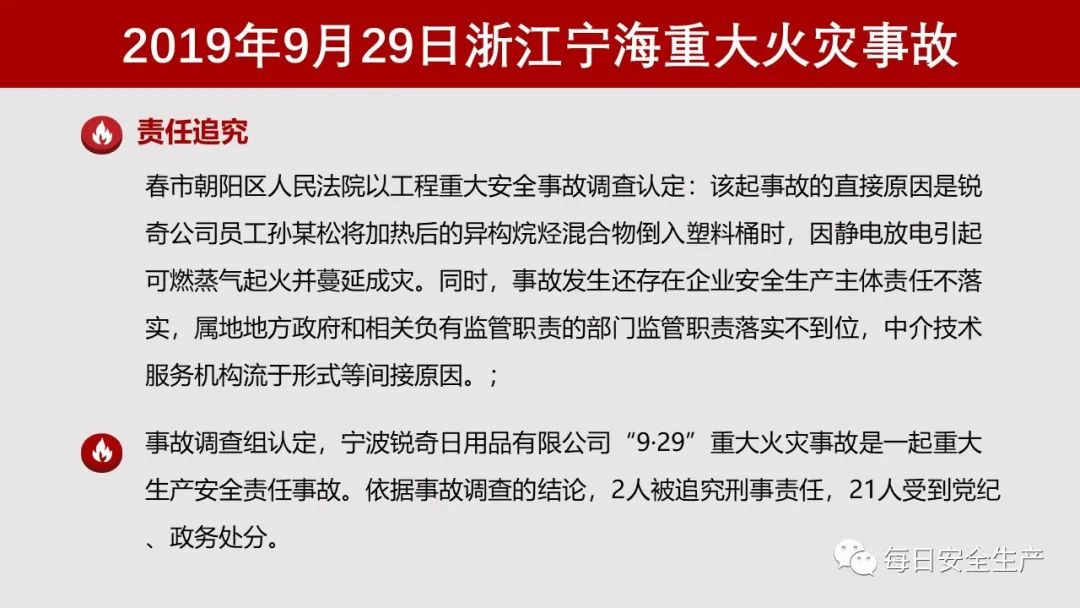 2019年9月29日浙江宁海重大火灾事故

责任追究

春市朝阳区人民法院以工程重大安全事故调查认定：该起事故的直接原因是锐奇公司员工孙某松将加热后的异构烷烃混合物倒入塑料桶时，因静电放电引起可燃蒸气起火并蔓延成灾。同时，事故发生还存在企业安全生产主体责任不落实，属地地方政府和相关负有监管职责的部门监管职责落实不到位，中介技术服务机构流于形式等间接原因。；

事故调查组认定，宁波锐奇日用品有限公司“9·29”重大火灾事故是一起重大生产安全责任事故。依据事故调查的结论，2人被追究刑事责任，21人受到党纪、政务处分。

每日安全生产